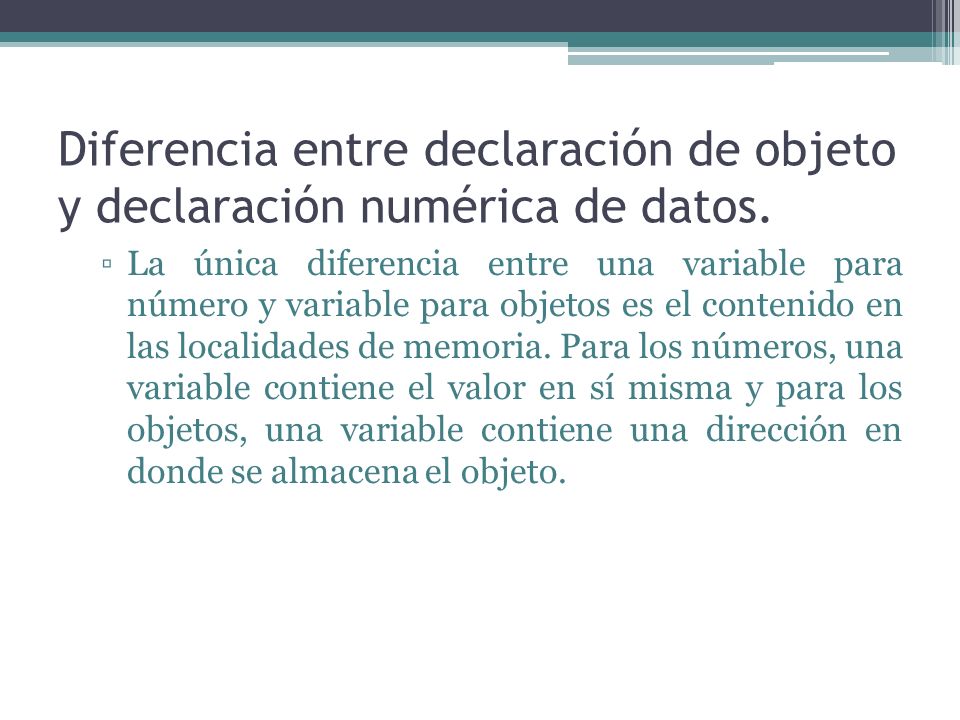 Diferencia entre declaración de objeto y declaración numérica de datos.

▫ La única diferencia entre una variable para número y variable para objetos es el contenido en las localidades de memoria. Para los números, una variable contiene el valor en sí misma y para los objetos, una variable contiene una dirección en donde se almacena el objeto.